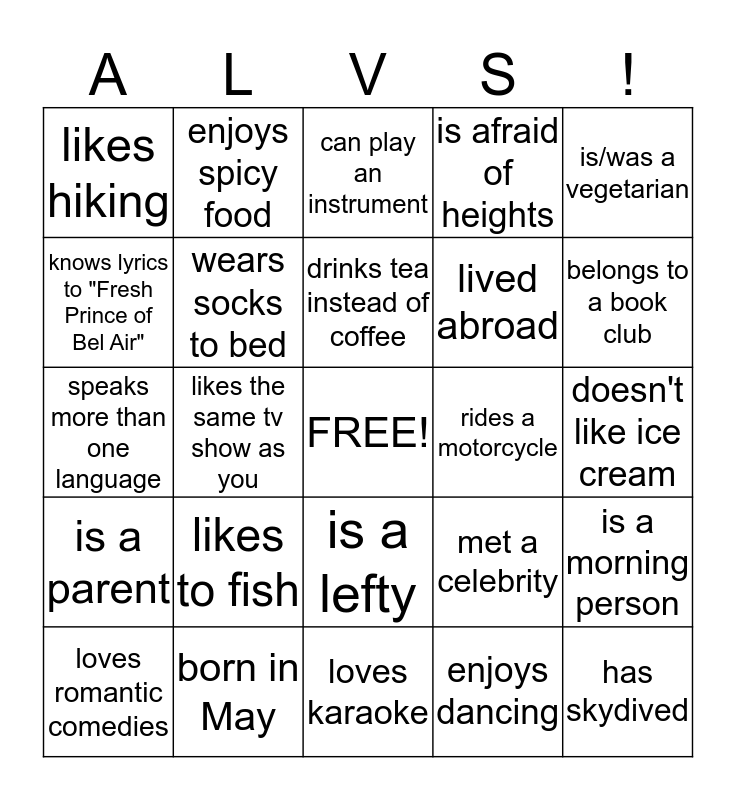 | A | L | V | S | ! |
|---|---|---|---|---|
| likes hiking | enjoys spicy food | can play an instrument | is afraid of heights | is/was a vegetarian |
| knows lyrics to "Fresh Prince of Bel Air" | wears socks to bed | drinks tea instead of coffee | lived abroad | belongs to a book club |
| speaks more than one language | likes the same tv show as you | FREE! | rides a motorcycle | doesn't like ice cream |
| is a parent | likes to fish | is a lefty | met a celebrity | is a morning person |
| loves romantic comedies | born in May | loves karaoke | enjoys dancing | has skydived |